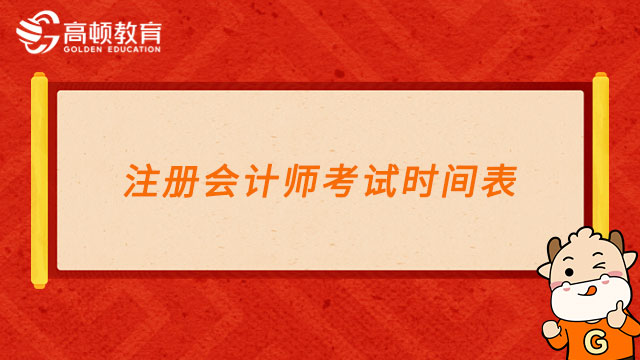 高顿教育
GOLDEN EDUCATION

注册会计师考试时间表

G